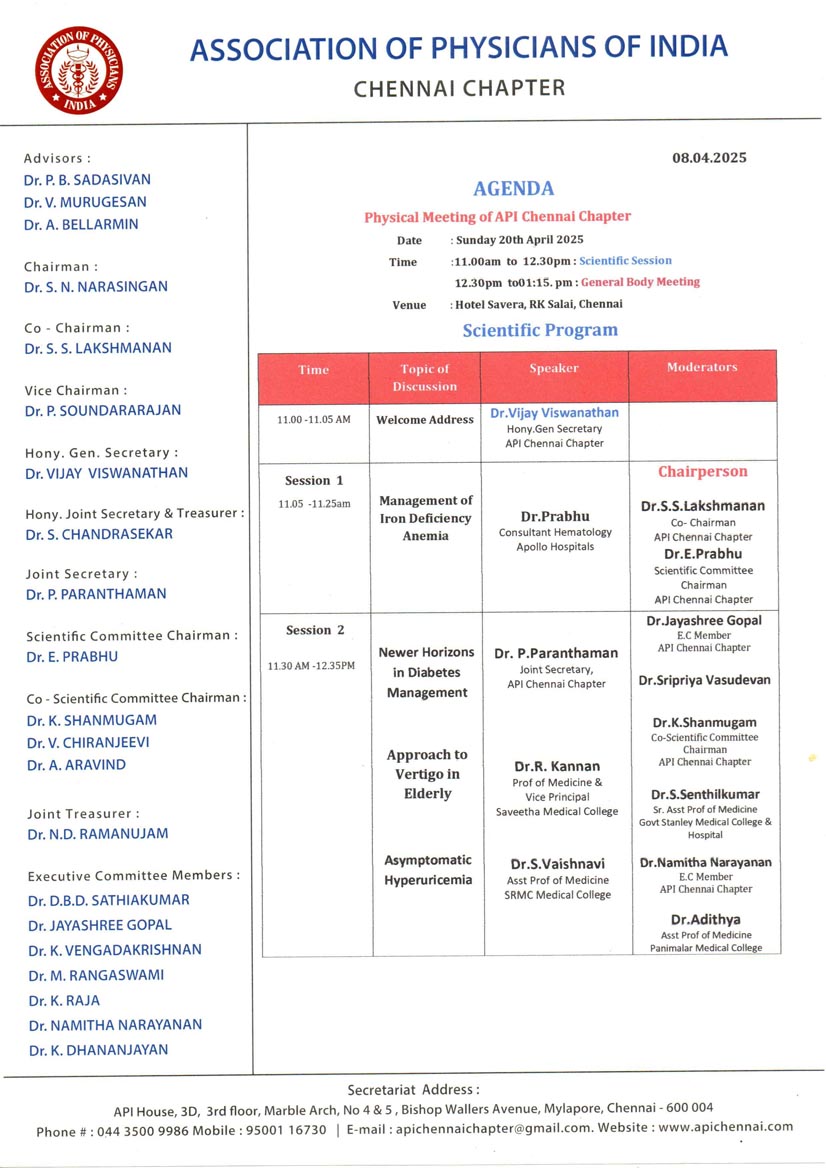 ASSOCIATION OF PHYSICIANS INDIA

ASSOCIATION OF PHYSICIANS OF INDIA
CHENNAI CHAPTER

Advisors :
Dr. P. B. SADASIVAN
Dr. V. MURUGESAN
Dr. A. BELLARMIN

Chairman :
Dr. S. N. NARASINGAN

Co - Chairman :
Dr. S. S. LAKSHMANAN

Vice Chairman :
Dr. P. SOUNDARARAJAN

Hony. Gen. Secretary :
Dr. VIJAY VISWANATHAN

Hony. Joint Secretary & Treasurer :
Dr. S. CHANDRASEKAR

Joint Secretary :
Dr. P. PARANTHAMAN

Scientific Committee Chairman :
Dr. E. PRABHU

Co - Scientific Committee Chairman :
Dr. K. SHANMUGAM
Dr. V. CHIRANJEEVI
Dr. A. ARAVIND

Joint Treasurer :
Dr. N.D. RAMANUJAM

Executive Committee Members :
Dr. D.B.D. SATHIAKUMAR
Dr. JAYASHREE GOPAL
Dr. K. VENGADAKRISHNAN
Dr. M. RANGASWAMI
Dr. K. RAJA
Dr. NAMITHA NARAYANAN
Dr. K. DHANANJAYAN

08.04.2025

AGENDA

Physical Meeting of API Chennai Chapter

Date : Sunday 20th April 2025
Time :11.00am to 12.30pm : Scientific Session
12.30pm to01:15. pm : General Body Meeting
Venue : Hotel Savera, RK Salai, Chennai

Scientific Program

| Time | Topic of Discussion | Speaker | Moderators |
|---|---|---|---|
| 11.00 -11.05 AM | Welcome Address | Dr.Vijay Viswanathan Hony.Gen Secretary API Chennai Chapter | |
| Session 1 11.05 -11.25am | Management of Iron Deficiency Anemia | Dr.Prabhu Consultant Hematology Apollo Hospitals | Chairperson Dr.S.S.Lakshmanan Co- Chairman API Chennai Chapter Dr.E.Prabhu Scientific Committee Chairman API Chennai Chapter |
| Session 2 11.30 AM -12.35PM | Newer Horizons in Diabetes Management | Dr. P.Paranthaman Joint Secretary, API Chennai Chapter | Dr.Jayashree Gopal E.C Member API Chennai Chapter Dr.Sripriya Vasudevan |
| | Approach to Vertigo in Elderly | Dr.R. Kannan Prof of Medicine & Vice Principal Saveetha Medical College | Dr.K.Shanmugam Co-Scientific Committee Chairman API Chennai Chapter Dr.S.Senthilkumar Sr. Asst Prof of Medicine Govt Stanley Medical College & Hospital |
| | Asymptomatic Hyperuricemia | Dr.S.Vaishnavi Asst Prof of Medicine SRMC Medical College | Dr.Namitha Narayanan E.C Member API Chennai Chapter Dr.Adithya Asst Prof of Medicine Panimalar Medical College |

Secretariat Address :
API House, 3D, 3rd floor, Marble Arch, No 4 & 5 , Bishop Wallers Avenue, Mylapore, Chennai - 600 004
Phone # : 044 3500 9986 Mobile : 95001 16730 | E-mail : apichennaichapter@gmail.com. Website : www.apichennai.com